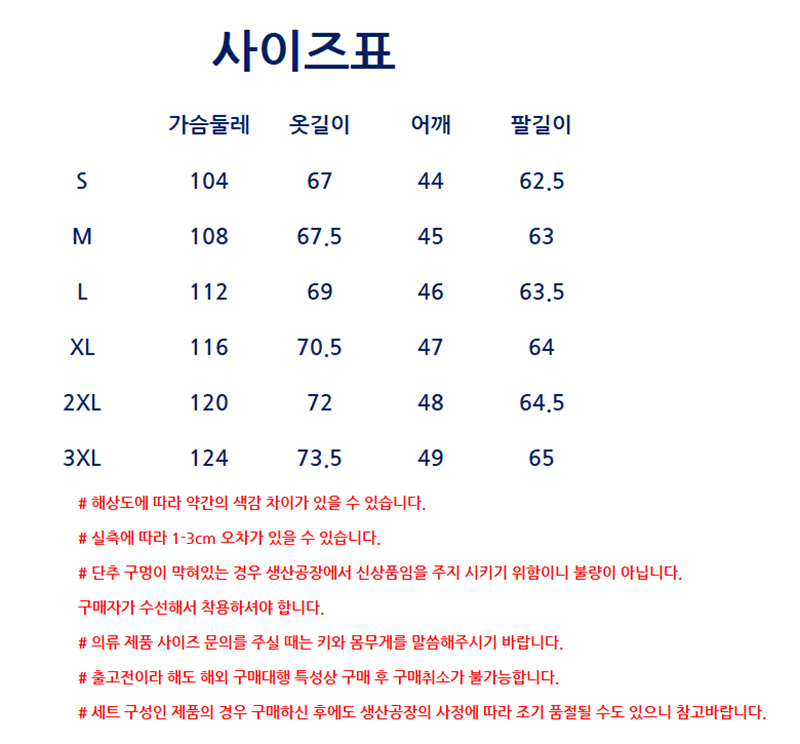 사이즈표

|  | 가슴둘레 | 옷길이 | 어깨 | 팔길이 |
|---|---|---|---|---|
| S | 104 | 67 | 44 | 62.5 |
| M | 108 | 67.5 | 45 | 63 |
| L | 112 | 69 | 46 | 63.5 |
| XL | 116 | 70.5 | 47 | 64 |
| 2XL | 120 | 72 | 48 | 64.5 |
| 3XL | 124 | 73.5 | 49 | 65 |

# 해상도에 따라 약간의 색감 차이가 있을 수 있습니다.

# 실측에 따라 1-3cm 오차가 있을 수 있습니다.

# 단추 구멍이 막혀있는 경우 생산공장에서 신상품임을 주지 시키기 위함이니 불량이 아닙니다. 구매자가 수선해서 착용하셔야 합니다.

# 의류 제품 사이즈 문의를 주실 때는 키와 몸무게를 말씀해주시기 바랍니다.

# 출고전이라 해도 해외 구매대행 특성상 구매 후 구매취소가 불가능합니다.

# 세트 구성인 제품의 경우 구매하신 후에도 생산공장의 사정에 따라 조기 품절될 수도 있으니 참고바랍니다.